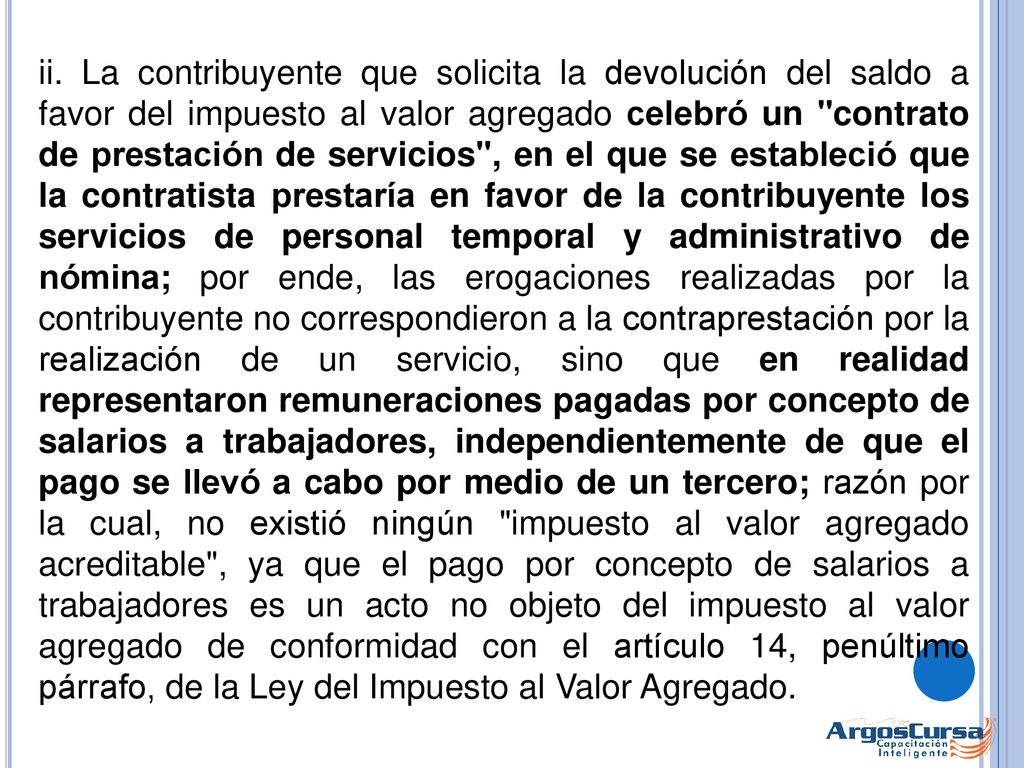 ii. La contribuyente que solicita la devolución del saldo a favor del impuesto al valor agregado celebró un "contrato de prestación de servicios", en el que se estableció que la contratista prestaría en favor de la contribuyente los servicios de personal temporal y administrativo de nómina; por ende, las erogaciones realizadas por la contribuyente no correspondieron a la contraprestación por la realización de un servicio, sino que en realidad representaron remuneraciones pagadas por concepto de salarios a trabajadores, independientemente de que el pago se llevó a cabo por medio de un tercero; razón por la cual, no existió ningún "impuesto al valor agregado acreditable", ya que el pago por concepto de salarios a trabajadores es un acto no objeto del impuesto al valor agregado de conformidad con el artículo 14, penúltimo párrafo, de la Ley del Impuesto al Valor Agregado.

ArgosCursa
Capacitación Inteligente